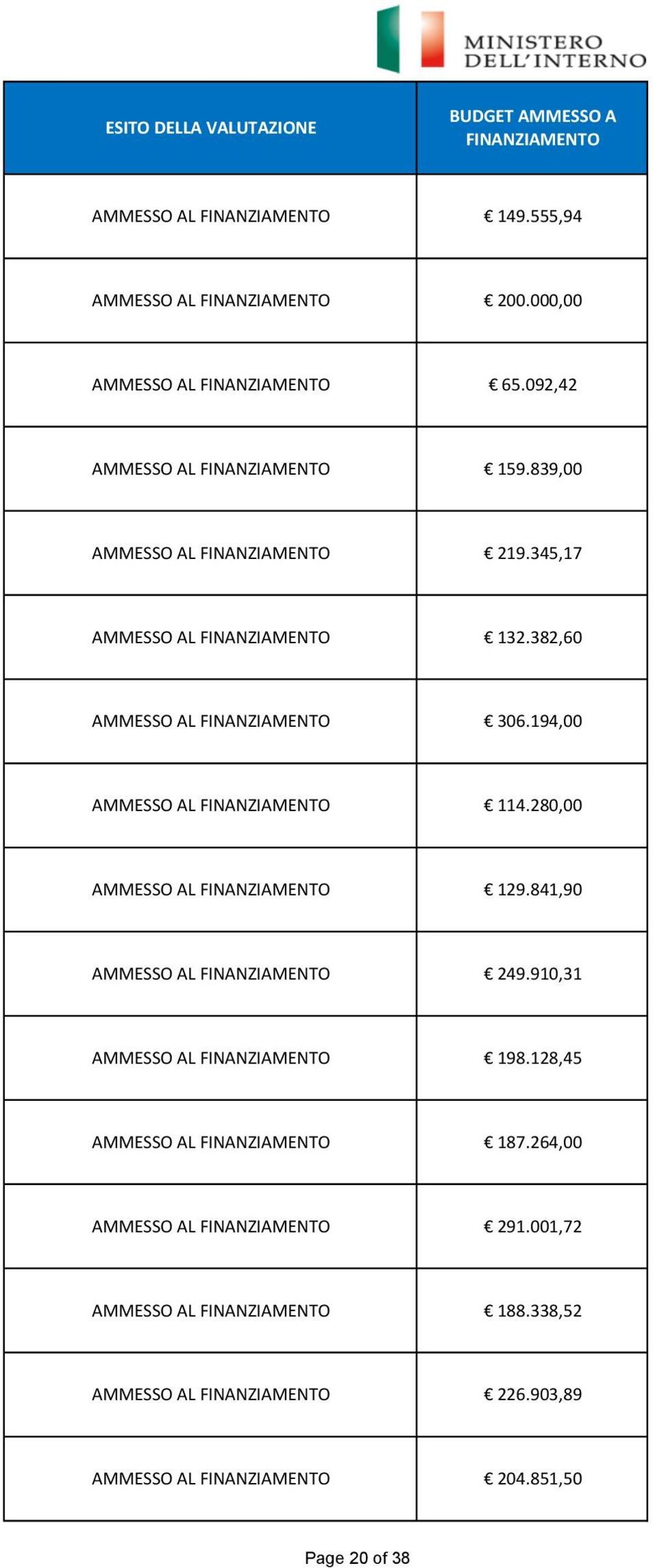 MINISTERO DELL'INTERNO

| ESITO DELLA VALUTAZIONE | BUDGET AMMESSO A FINANZIAMENTO |
|---|---|
| AMMESSO AL FINANZIAMENTO | € 149.555,94 |
| AMMESSO AL FINANZIAMENTO | € 200.000,00 |
| AMMESSO AL FINANZIAMENTO | € 65.092,42 |
| AMMESSO AL FINANZIAMENTO | € 159.839,00 |
| AMMESSO AL FINANZIAMENTO | € 219.345,17 |
| AMMESSO AL FINANZIAMENTO | € 132.382,60 |
| AMMESSO AL FINANZIAMENTO | € 306.194,00 |
| AMMESSO AL FINANZIAMENTO | € 114.280,00 |
| AMMESSO AL FINANZIAMENTO | € 129.841,90 |
| AMMESSO AL FINANZIAMENTO | € 249.910,31 |
| AMMESSO AL FINANZIAMENTO | € 198.128,45 |
| AMMESSO AL FINANZIAMENTO | € 187.264,00 |
| AMMESSO AL FINANZIAMENTO | € 291.001,72 |
| AMMESSO AL FINANZIAMENTO | € 188.338,52 |
| AMMESSO AL FINANZIAMENTO | € 226.903,89 |
| AMMESSO AL FINANZIAMENTO | € 204.851,50 |

Page 20 of 38